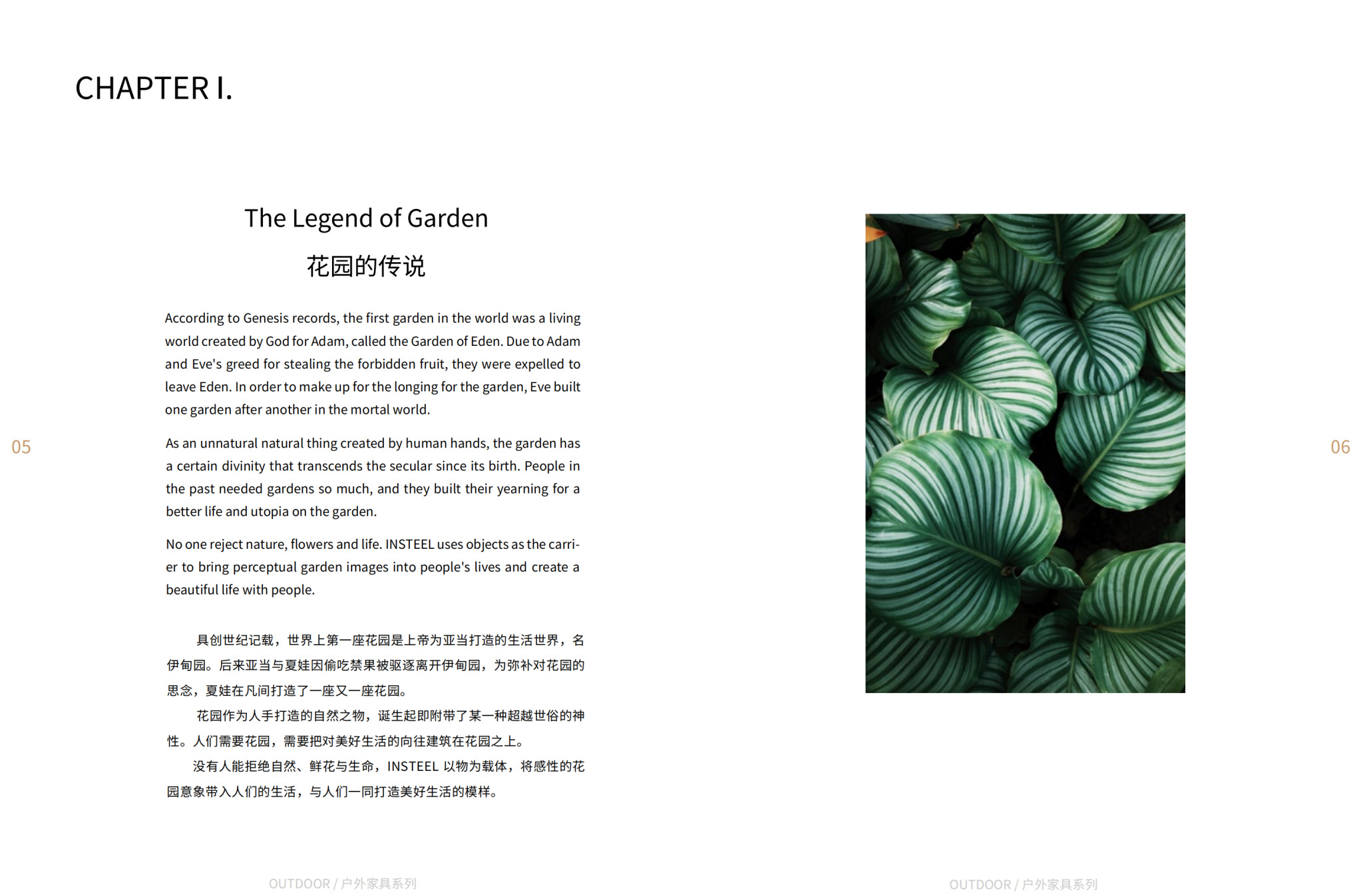 CHAPTER I.

The Legend of Garden

花园的传说

According to Genesis records, the first garden in the world was a living world created by God for Adam, called the Garden of Eden. Due to Adam and Eve's greed for stealing the forbidden fruit, they were expelled to leave Eden. In order to make up for the longing for the garden, Eve built one garden after another in the mortal world.

As an unnatural natural thing created by human hands, the garden has a certain divinity that transcends the secular since its birth. People in the past needed gardens so much, and they built their yearning for a better life and utopia on the garden.

No one reject nature, flowers and life. INSTEEL uses objects as the carrier to bring perceptual garden images into people's lives and create a beautiful life with people.

具创世纪记载，世界上第一座花园是上帝为亚当打造的生活世界，名伊甸园。后来亚当与夏娃因偷吃禁果被驱逐离开伊甸园，为弥补对花园的思念，夏娃在凡间打造了一座又一座花园。

花园作为人手打造的自然之物，诞生起即附带了某一种超越世俗的神性。人们需要花园，需要把对美好生活的向往建筑在花园之上。

没有人能拒绝自然、鲜花与生命，INSTEEL 以物为载体，将感性的花园意象带入人们的生活，与人们一同打造美好生活的模样。

05

06

OUTDOOR / 户外家具系列

OUTDOOR / 户外家具系列